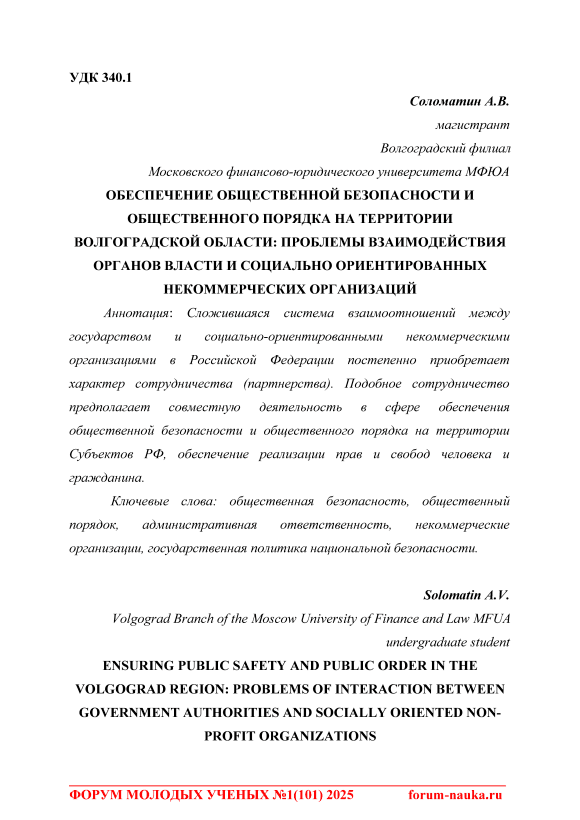 УДК 340.1

Соломатин А.В.

магистрант

Волгоградский филиал

Московского финансово-юридического университета МФЮА

ОБЕСПЕЧЕНИЕ ОБЩЕСТВЕННОЙ БЕЗОПАСНОСТИ И ОБЩЕСТВЕННОГО ПОРЯДКА НА ТЕРРИТОРИИ ВОЛГОГРАДСКОЙ ОБЛАСТИ: ПРОБЛЕМЫ ВЗАИМОДЕЙСТВИЯ ОРГАНОВ ВЛАСТИ И СОЦИАЛЬНО ОРИЕНТИРОВАННЫХ НЕКОММЕРЧЕСКИХ ОРГАНИЗАЦИЙ

Аннотация: Сложившаяся система взаимоотношений между государством и социально-ориентированными некоммерческими организациями в Российской Федерации постепенно приобретает характер сотрудничества (партнерства). Подобное сотрудничество предполагает совместную деятельность в сфере обеспечения общественной безопасности и общественного порядка на территории Субъектов РФ, обеспечение реализации прав и свобод человека и гражданина.

Ключевые слова: общественная безопасность, общественный порядок, административная ответственность, некоммерческие организации, государственная политика национальной безопасности.

Solomatin A.V.

Volgograd Branch of the Moscow University of Finance and Law MFUA

undergraduate student

ENSURING PUBLIC SAFETY AND PUBLIC ORDER IN THE VOLGOGRAD REGION: PROBLEMS OF INTERACTION BETWEEN GOVERNMENT AUTHORITIES AND SOCIALLY ORIENTED NON-PROFIT ORGANIZATIONS

ФОРУМ МОЛОДЫХ УЧЕНЫХ №1(101) 2025 forum-nauka.ru